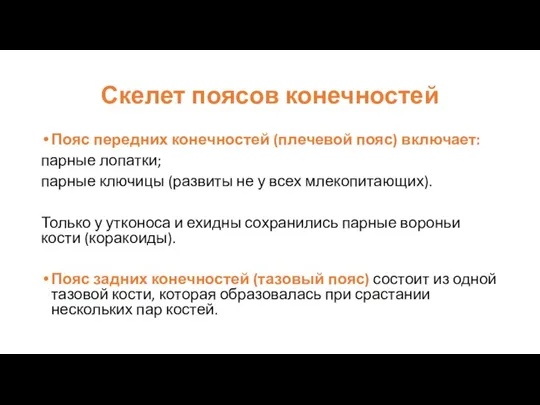 Скелет поясов конечностей

• Пояс передних конечностей (плечевой пояс) включает:
парные лопатки;
парные ключицы (развиты не у всех млекопитающих).

Только у утконоса и ехидны сохранились парные вороньи кости (коракоиды).

• Пояс задних конечностей (тазовый пояс) состоит из одной тазовой кости, которая образовалась при срастании нескольких пар костей.